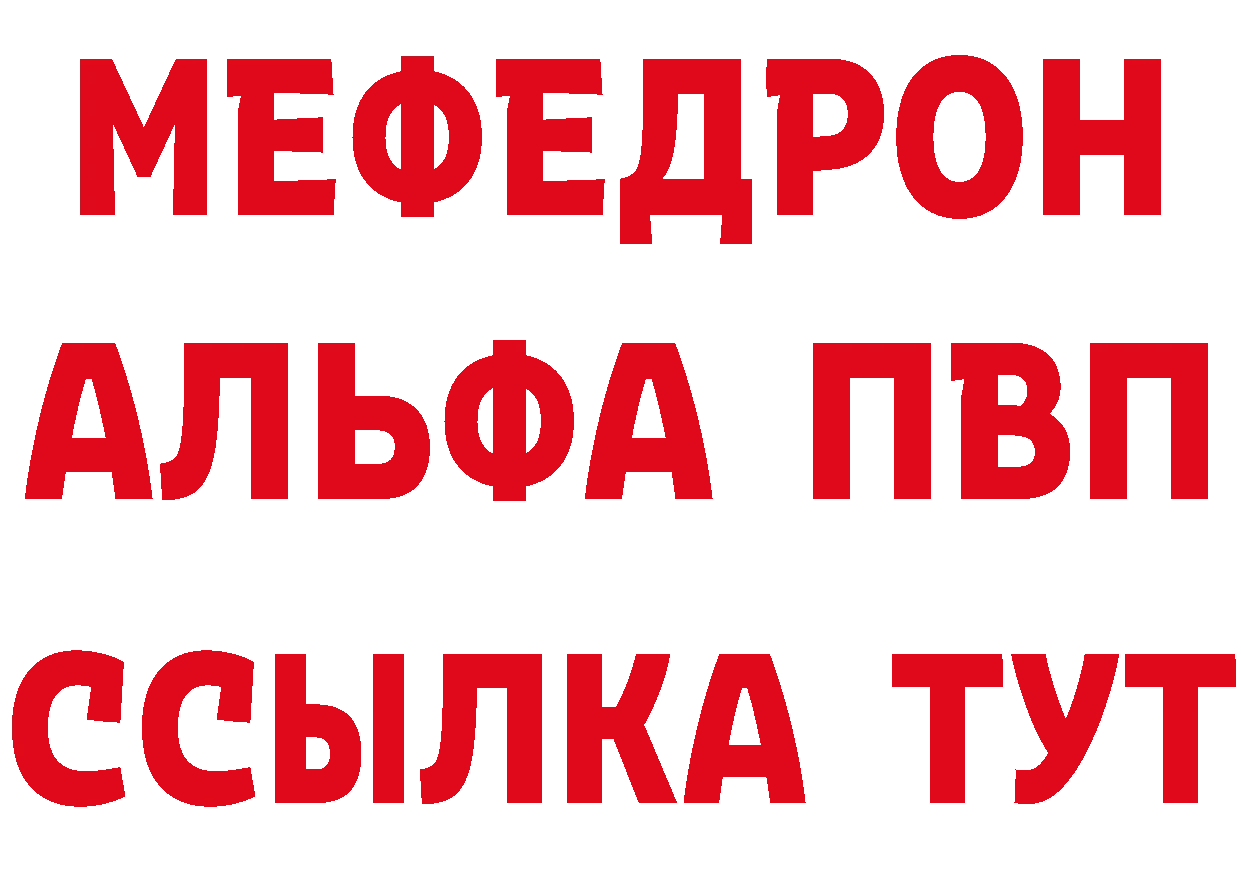 МЕФЕДРОН
АЛЬФА ПВП
ССЫЛКА ТУТ